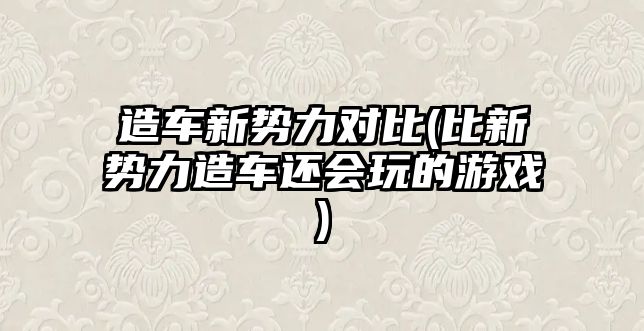 造车新势力对比(比新势力造车还会玩的游戏)